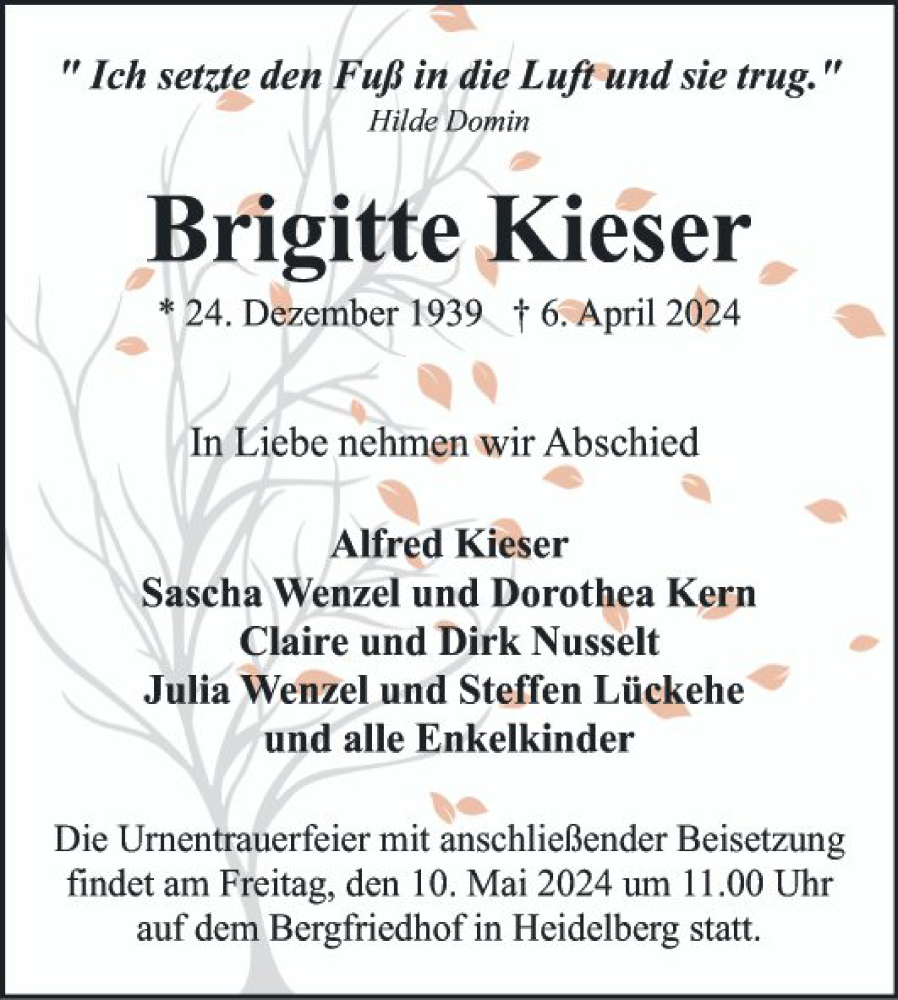 " Ich setzte den Fuß in die Luft und sie trug."
Hilde Domin

Brigitte Kieser

* 24. Dezember 1939 † 6. April 2024

In Liebe nehmen wir Abschied

Alfred Kieser
Sascha Wenzel und Dorothea Kern
Claire und Dirk Nusselt
Julia Wenzel und Steffen Lückehe
und alle Enkelkinder

Die Urnentrauerfeier mit anschließender Beisetzung findet am Freitag, den 10. Mai 2024 um 11.00 Uhr auf dem Bergfriedhof in Heidelberg statt.